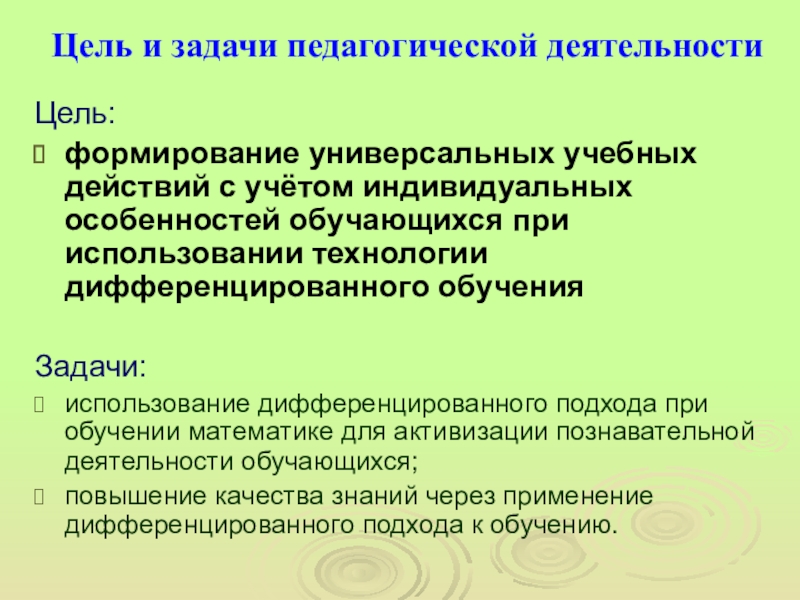 Цель и задачи педагогической деятельности

Цель:

формирование универсальных учебных действий с учётом индивидуальных особенностей обучающихся при использовании технологии дифференцированного обучения

Задачи:

использование дифференцированного подхода при обучении математике для активизации познавательной деятельности обучающихся;

повышение качества знаний через применение дифференцированного подхода к обучению.